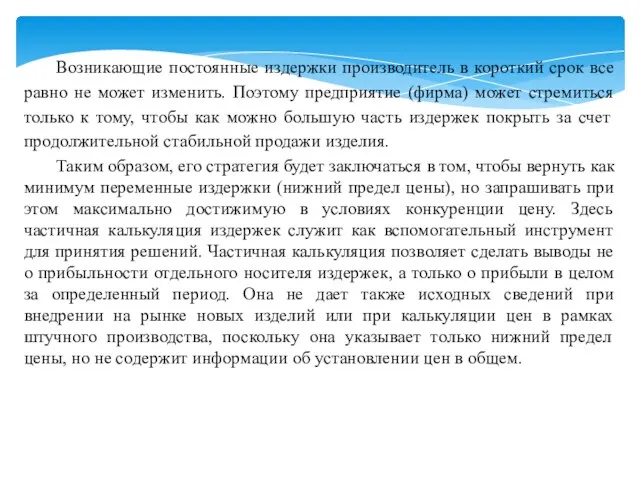 Возникающие постоянные издержки производитель в короткий срок все равно не может изменить. Поэтому предприятие (фирма) может стремиться только к тому, чтобы как можно большую часть издержек покрыть за счет продолжительной стабильной продажи изделия.

Таким образом, его стратегия будет заключаться в том, чтобы вернуть как минимум переменные издержки (нижний предел цены), но запрашивать при этом максимально достижимую в условиях конкуренции цену. Здесь частичная калькуляция издержек служит как вспомогательный инструмент для принятия решений. Частичная калькуляция позволяет сделать выводы не о прибыльности отдельного носителя издержек, а только о прибыли в целом за определенный период. Она не дает также исходных сведений при внедрении на рынке новых изделий или при калькуляции цен в рамках штучного производства, поскольку она указывает только нижний предел цены, но не содержит информации об установлении цен в общем.